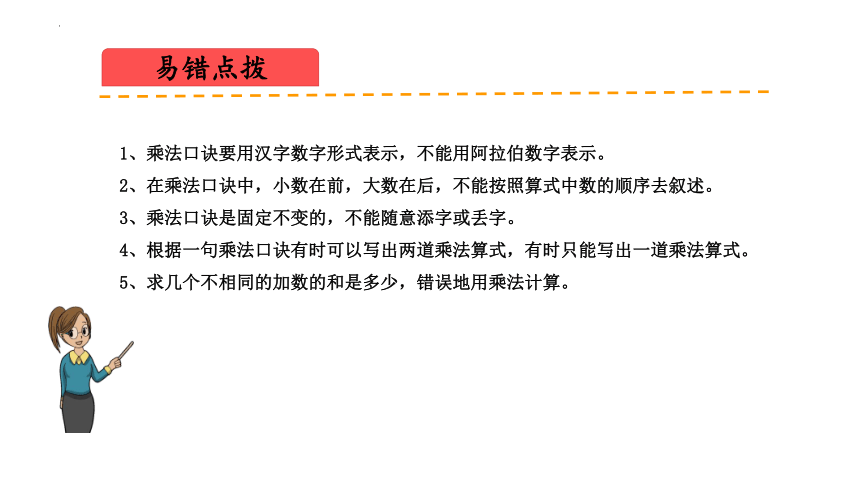 易错点拨

1、乘法口诀要用汉字数字形式表示，不能用阿拉伯数字表示。

2、在乘法口诀中，小数在前，大数在后，不能按照算式中数的顺序去叙述。

3、乘法口诀是固定不变的，不能随意添字或丢字。

4、根据一句乘法口诀有时可以写出两道乘法算式，有时只能写出一道乘法算式。

5、求几个不相同的加数的和是多少，错误地用乘法计算。